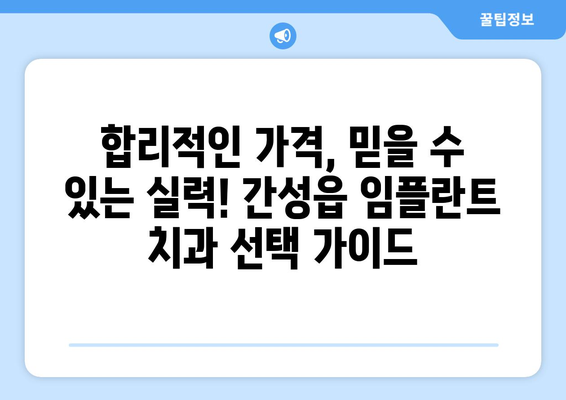 꿀팁정보

합리적인 가격, 믿을 수 있는 실력! 간성읍 임플란트 치과 선택 가이드